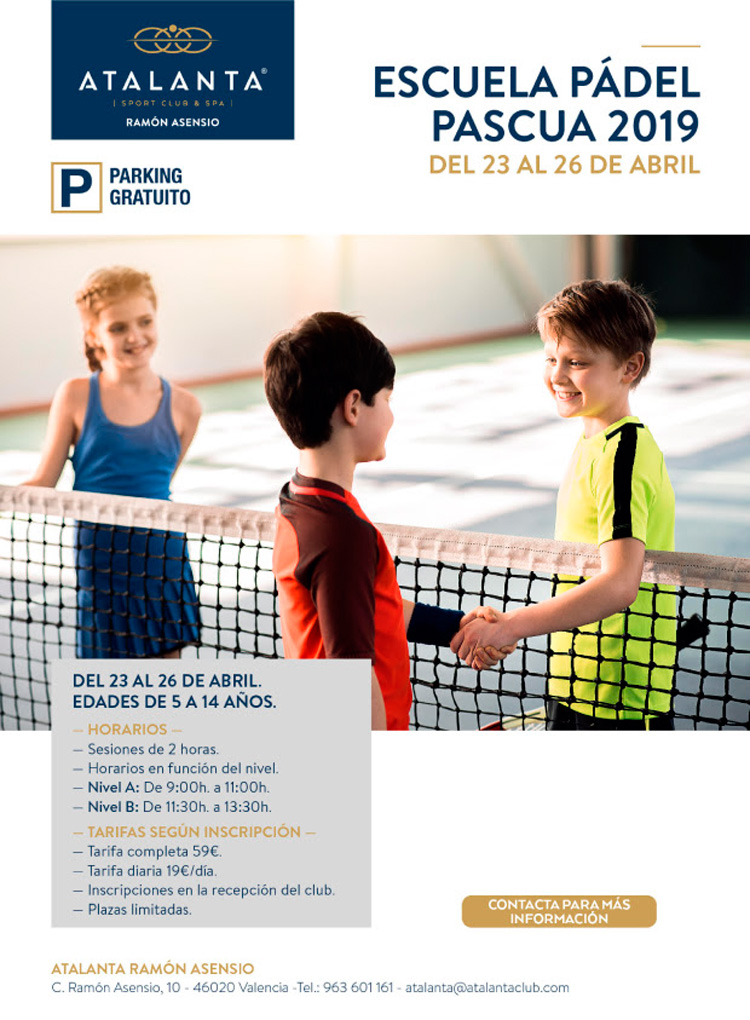 ATALANTA®
| SPORT CLUB & SPA |
RAMÓN ASENSIO

P PARKING GRATUITO

ESCUELA PÁDEL PASCUA 2019
DEL 23 AL 26 DE ABRIL

DEL 23 AL 26 DE ABRIL.
EDADES DE 5 A 14 AÑOS.

— HORARIOS —
— Sesiones de 2 horas.
— Horarios en función del nivel.
— Nivel A: De 9:00h. a 11:00h.
— Nivel B: De 11:30h. a 13:30h.

— TARIFAS SEGÚN INSCRIPCIÓN —
— Tarifa completa 59€.
— Tarifa diaria 19€/día.
— Inscripciones en la recepción del club.
— Plazas limitadas.

CONTACTA PARA MÁS INFORMACIÓN

ATALANTA RAMÓN ASENSIO
C. Ramón Asensio, 10 - 46020 Valencia -Tel.: 963 601 161 - atalanta@atalantaclub.com